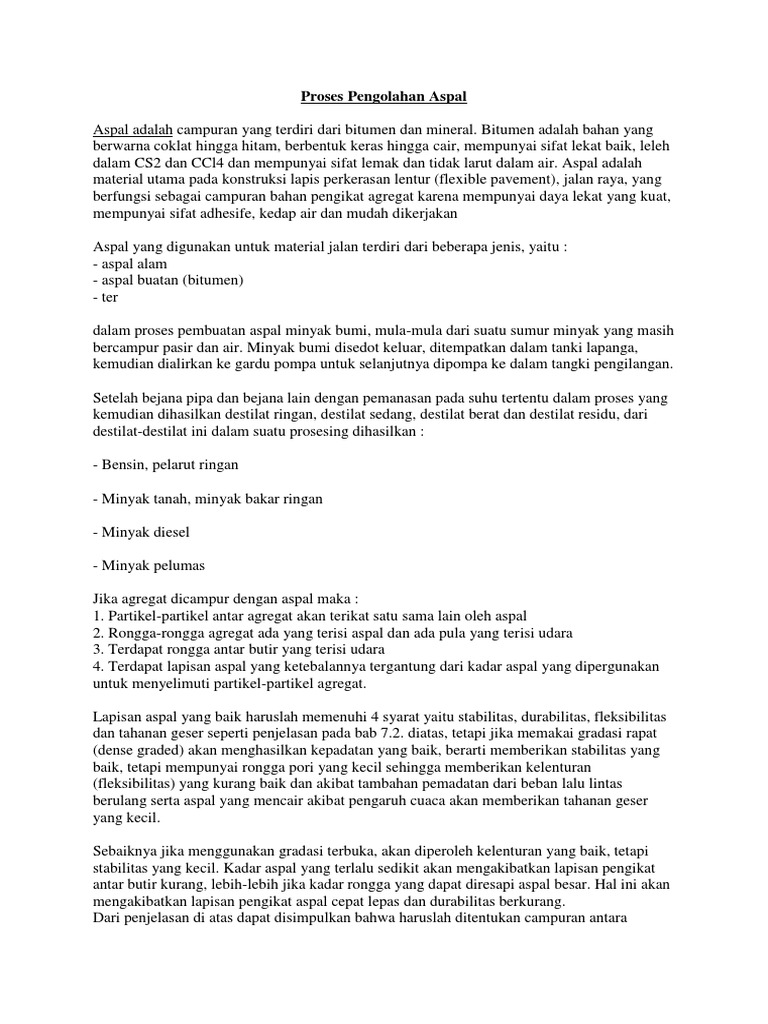 Proses Pengolahan Aspal

Aspal adalah campuran yang terdiri dari bitumen dan mineral. Bitumen adalah bahan yang berwarna coklat hingga hitam, berbentuk keras hingga cair, mempunyai sifat lekat baik, leleh dalam CS2 dan CCl4 dan mempunyai sifat lemak dan tidak larut dalam air. Aspal adalah material utama pada konstruksi lapis perkerasan lentur (flexible pavement), jalan raya, yang berfungsi sebagai campuran bahan pengikat agregat karena mempunyai daya lekat yang kuat, mempunyai sifat adhesife, kedap air dan mudah dikerjakan

Aspal yang digunakan untuk material jalan terdiri dari beberapa jenis, yaitu :
- aspal alam
- aspal buatan (bitumen)
- ter

dalam proses pembuatan aspal minyak bumi, mula-mula dari suatu sumur minyak yang masih bercampur pasir dan air. Minyak bumi disedot keluar, ditempatkan dalam tanki lapanga, kemudian dialirkan ke gardu pompa untuk selanjutnya dipompa ke dalam tangki pengilangan.

Setelah bejana pipa dan bejana lain dengan pemanasan pada suhu tertentu dalam proses yang kemudian dihasilkan destilat ringan, destilat sedang, destilat berat dan destilat residu, dari destilat-destilat ini dalam suatu prosesing dihasilkan :

- Bensin, pelarut ringan

- Minyak tanah, minyak bakar ringan

- Minyak diesel

- Minyak pelumas

Jika agregat dicampur dengan aspal maka :
1. Partikel-partikel antar agregat akan terikat satu sama lain oleh aspal
2. Rongga-rongga agregat ada yang terisi aspal dan ada pula yang terisi udara
3. Terdapat rongga antar butir yang terisi udara
4. Terdapat lapisan aspal yang ketebalannya tergantung dari kadar aspal yang dipergunakan untuk menyelimuti partikel-partikel agregat.

Lapisan aspal yang baik haruslah memenuhi 4 syarat yaitu stabilitas, durabilitas, fleksibilitas dan tahanan geser seperti penjelasan pada bab 7.2. diatas, tetapi jika memakai gradasi rapat (dense graded) akan menghasilkan kepadatan yang baik, berarti memberikan stabilitas yang baik, tetapi mempunyai rongga pori yang kecil sehingga memberikan kelenturan (fleksibilitas) yang kurang baik dan akibat tambahan pemadatan dari beban lalu lintas berulang serta aspal yang mencair akibat pengaruh cuaca akan memberikan tahanan geser yang kecil.

Sebaiknya jika menggunakan gradasi terbuka, akan diperoleh kelenturan yang baik, tetapi stabilitas yang kecil. Kadar aspal yang terlalu sedikit akan mengakibatkan lapisan pengikat antar butir kurang, lebih-lebih jika kadar rongga yang dapat diresapi aspal besar. Hal ini akan mengakibatkan lapisan pengikat aspal cepat lepas dan durabilitas berkurang.
Dari penjelasan di atas dapat disimpulkan bahwa haruslah ditentukan campuran antara